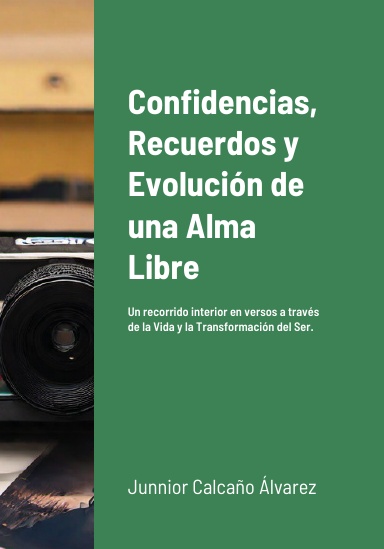 Confidencias, Recuerdos y Evolución de una Alma Libre

Un recorrido interior en versos a través de la Vida y la Transformación del Ser.

Junnior Calcaño Álvarez